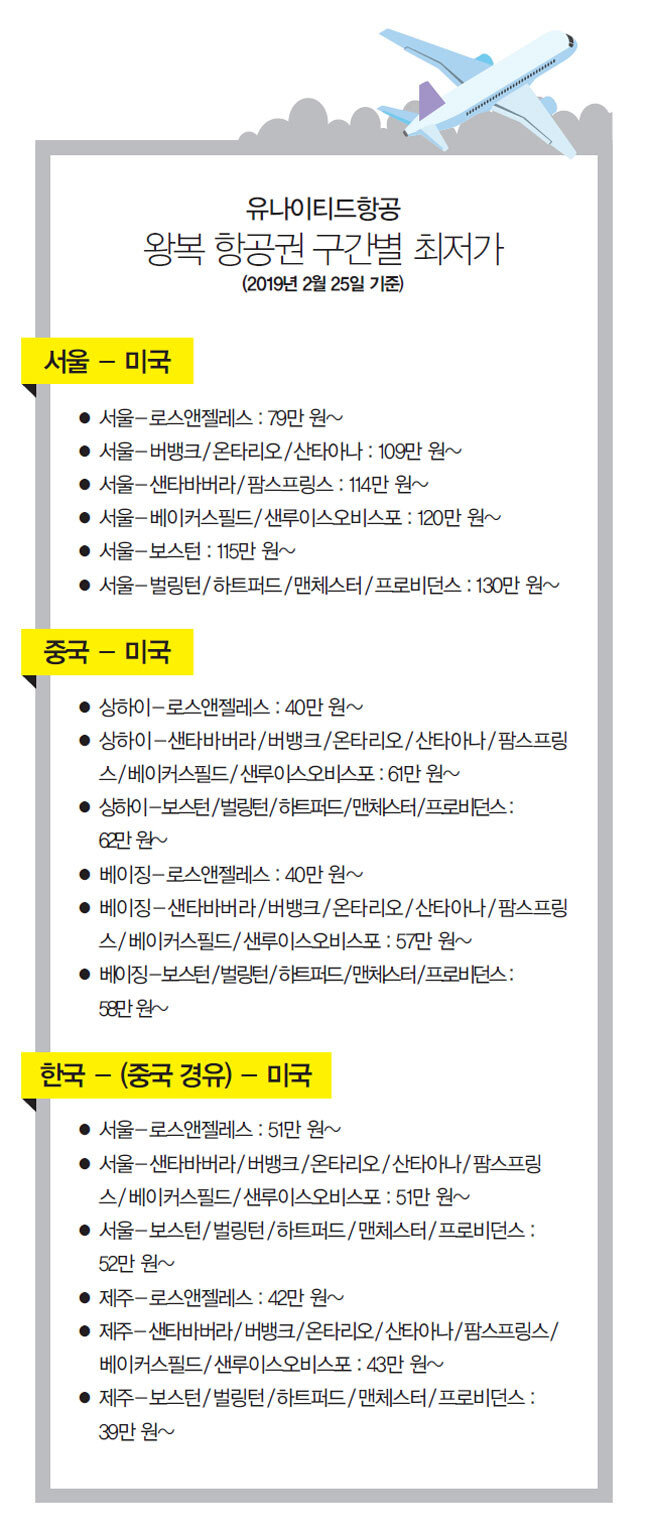 유나이티드항공
왕복 항공권 구간별 최저가
(2019년 2월 25일 기준)

서울 – 미국

● 서울–로스앤젤레스 : 79만 원~
● 서울–버뱅크/온타리오/산타아나 : 109만 원~
● 서울–샌타바버라/팜스프링스 : 114만 원~
● 서울–베이커스필드/샌루이스오비스포 : 120만 원~
● 서울–보스턴 : 115만 원~
● 서울–벌링턴/하트퍼드/맨체스터/프로비던스 : 130만 원~

중국 – 미국

● 상하이–로스앤젤레스 : 40만 원~
● 상하이–샌타바버라/버뱅크/온타리오/산타아나/팜스프링스/베이커스필드/샌루이스오비스포 : 61만 원~
● 상하이–보스턴/벌링턴/하트퍼드/맨체스터/프로비던스 : 62만 원~
● 베이징–로스앤젤레스 : 40만 원~
● 베이징–샌타바버라/버뱅크/온타리오/산타아나/팜스프링스/베이커스필드/샌루이스오비스포 : 57만 원~
● 베이징–보스턴/벌링턴/하트퍼드/맨체스터/프로비던스 : 58만 원~

한국 – (중국 경유) – 미국

● 서울–로스앤젤레스 : 51만 원~
● 서울–샌타바버라/버뱅크/온타리오/산타아나/팜스프링스/베이커스필드/샌루이스오비스포 : 51만 원~
● 서울–보스턴/벌링턴/하트퍼드/맨체스터/프로비던스 : 52만 원~
● 제주–로스앤젤레스 : 42만 원~
● 제주–샌타바버라/버뱅크/온타리오/산타아나/팜스프링스/베이커스필드/샌루이스오비스포 : 43만 원~
● 제주–보스턴/벌링턴/하트퍼드/맨체스터/프로비던스 : 39만 원~